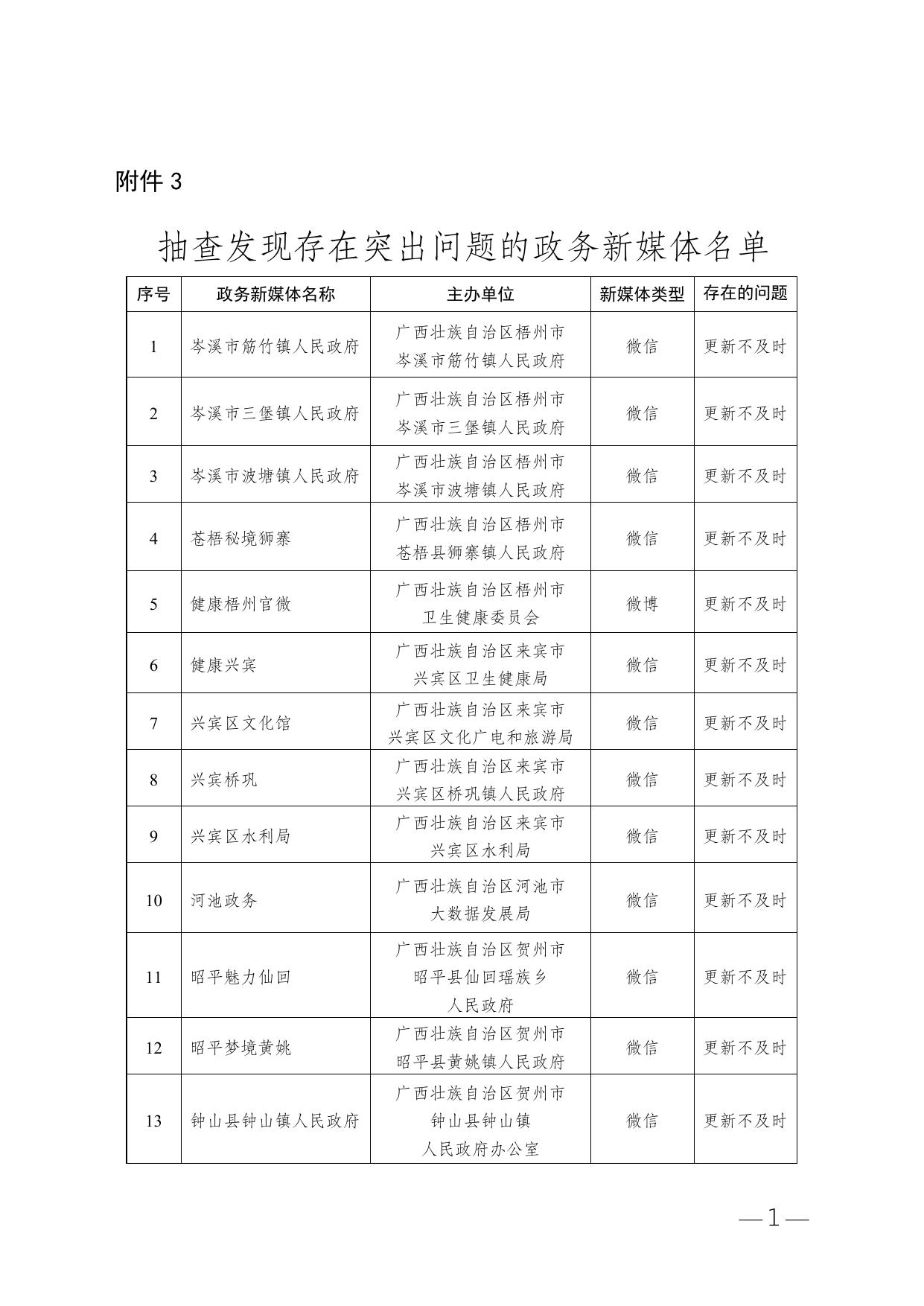 附件 3

抽查发现存在突出问题的政务新媒体名单

| 序号 | 政务新媒体名称 | 主办单位 | 新媒体类型 | 存在的问题 |
|---|---|---|---|---|
| 1 | 岑溪市筋竹镇人民政府 | 广西壮族自治区梧州市岑溪市筋竹镇人民政府 | 微信 | 更新不及时 |
| 2 | 岑溪市三堡镇人民政府 | 广西壮族自治区梧州市岑溪市三堡镇人民政府 | 微信 | 更新不及时 |
| 3 | 岑溪市波塘镇人民政府 | 广西壮族自治区梧州市岑溪市波塘镇人民政府 | 微信 | 更新不及时 |
| 4 | 苍梧秘境狮寨 | 广西壮族自治区梧州市苍梧县狮寨镇人民政府 | 微信 | 更新不及时 |
| 5 | 健康梧州官微 | 广西壮族自治区梧州市卫生健康委员会 | 微博 | 更新不及时 |
| 6 | 健康兴宾 | 广西壮族自治区来宾市兴宾区卫生健康局 | 微信 | 更新不及时 |
| 7 | 兴宾区文化馆 | 广西壮族自治区来宾市兴宾区文化广电和旅游局 | 微信 | 更新不及时 |
| 8 | 兴宾桥巩 | 广西壮族自治区来宾市兴宾区桥巩镇人民政府 | 微信 | 更新不及时 |
| 9 | 兴宾区水利局 | 广西壮族自治区来宾市兴宾区水利局 | 微信 | 更新不及时 |
| 10 | 河池政务 | 广西壮族自治区河池市大数据发展局 | 微信 | 更新不及时 |
| 11 | 昭平魅力仙回 | 广西壮族自治区贺州市昭平县仙回瑶族乡人民政府 | 微信 | 更新不及时 |
| 12 | 昭平梦境黄姚 | 广西壮族自治区贺州市昭平县黄姚镇人民政府 | 微信 | 更新不及时 |
| 13 | 钟山县钟山镇人民政府 | 广西壮族自治区贺州市钟山县钟山镇人民政府办公室 | 微信 | 更新不及时 |

—1—